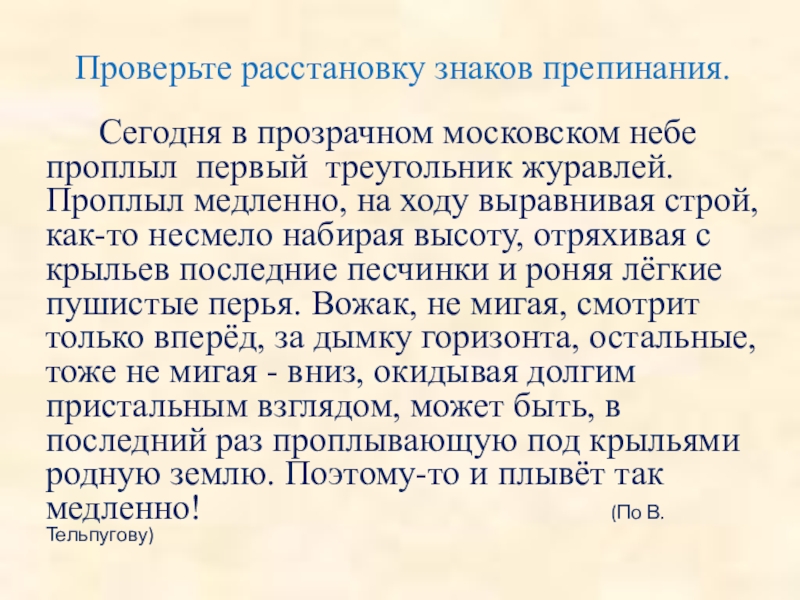 Проверьте расстановку знаков препинания.

Сегодня в прозрачном московском небе проплыл первый треугольник журавлей. Проплыл медленно, на ходу выравнивая строй, как-то несмело набирая высоту, отряхивая с крыльев последние песчинки и роняя лёгкие пушистые перья. Вожак, не мигая, смотрит только вперёд, за дымку горизонта, остальные, тоже не мигая - вниз, окидывая долгим пристальным взглядом, может быть, в последний раз проплывающую под крыльями родную землю. Поэтому-то и плывёт так медленно! (По В. Тельпугову)